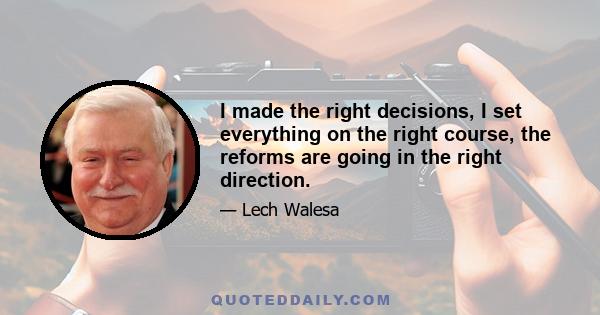 I made the right decisions, I set everything on the right course, the reforms are going in the right direction.

— Lech Walesa

QUOTEDDAILY.COM